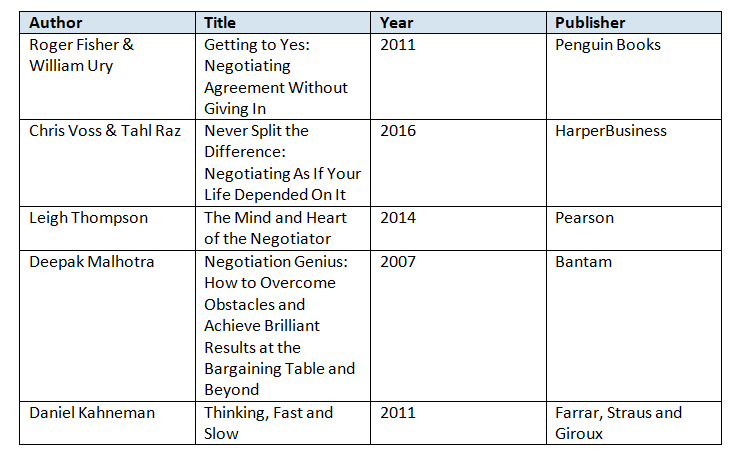 | Author | Title | Year | Publisher |
|---|---|---|---|
| Roger Fisher & William Ury | Getting to Yes: Negotiating Agreement Without Giving In | 2011 | Penguin Books |
| Chris Voss & Tahl Raz | Never Split the Difference: Negotiating As If Your Life Depended On It | 2016 | HarperBusiness |
| Leigh Thompson | The Mind and Heart of the Negotiator | 2014 | Pearson |
| Deepak Malhotra | Negotiation Genius: How to Overcome Obstacles and Achieve Brilliant Results at the Bargaining Table and Beyond | 2007 | Bantam |
| Daniel Kahneman | Thinking, Fast and Slow | 2011 | Farrar, Straus and Giroux |